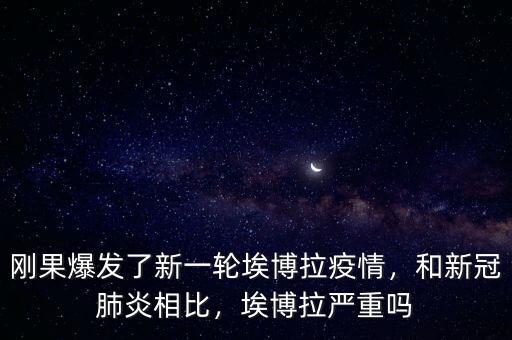 刚果爆发了新一轮埃博拉疫情，和新冠肺炎相比，埃博拉严重吗